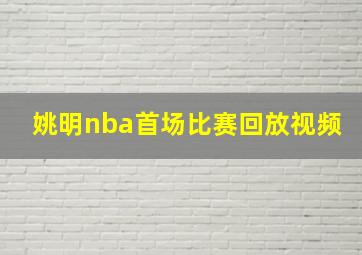 姚明nba首场比赛回放视频